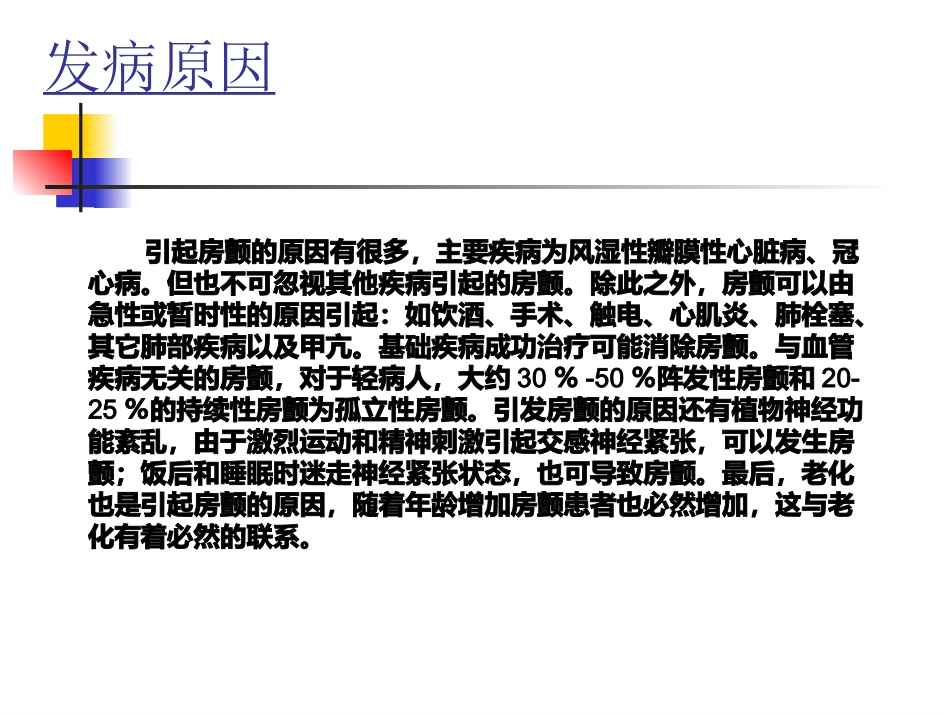 发病原因

引起房颤的原因有很多，主要疾病为风湿性瓣膜性心脏病、冠心病。但也不可忽视其他疾病引起的房颤。除此之外，房颤可以由急性或暂时性的原因引起：如饮酒、手术、触电、心肌炎、肺栓塞、其它肺部疾病以及甲亢。基础疾病成功治疗可能消除房颤。与血管疾病无关的房颤，对于轻病人，大约30％-50％阵发性房颤和20-25％的持续性房颤为孤立性房颤。引发房颤的原因还有植物神经功能紊乱，由于激烈运动和精神刺激引起交感神经紧张，可以发生房颤；饭后和睡眠时迷走神经紧张状态，也可导致房颤。最后，老化也是引起房颤的原因，随着年龄增加房颤患者也必然增加，这与老化有着必然的联系。